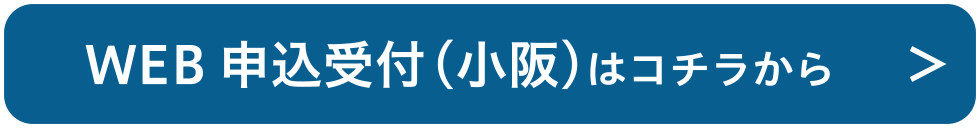 WEB 申込受付（小阪）はコチラから ＞